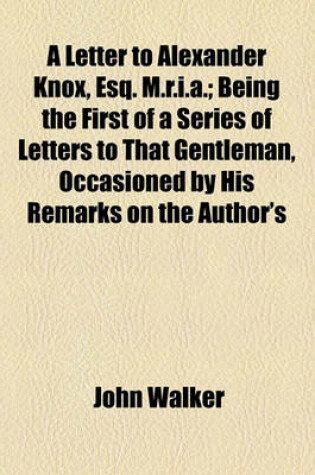 A Letter to Alexander Knox, Esq. M.r.i.a.; Being the First of a Series of Letters to That Gentleman, Occasioned by His Remarks on the Author's

John Walker